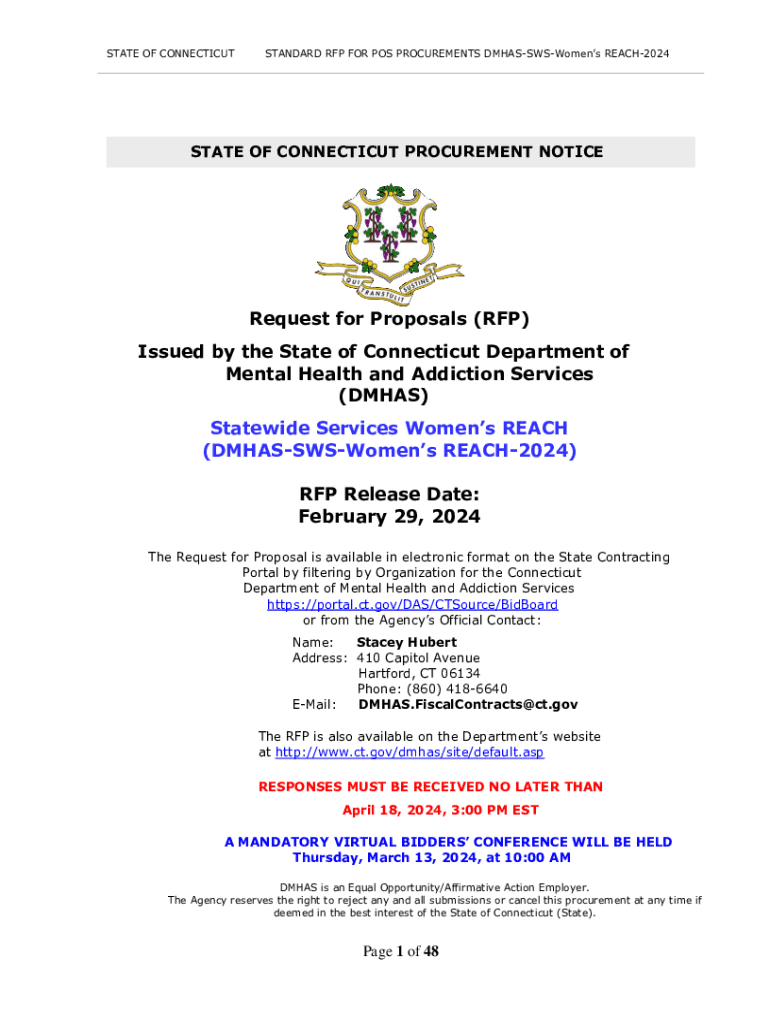 STATE OF CONNECTICUT STANDARD RFP FOR POS PROCUREMENTS DMHAS-SWS-Women's REACH-2024

STATE OF CONNECTICUT PROCUREMENT NOTICE

QUI TRANSTULIT SUSTINET

Request for Proposals (RFP)

Issued by the State of Connecticut Department of Mental Health and Addiction Services (DMHAS)

Statewide Services Women's REACH (DMHAS-SWS-Women's REACH-2024)

RFP Release Date: February 29, 2024

The Request for Proposal is available in electronic format on the State Contracting Portal by filtering by Organization for the Connecticut Department of Mental Health and Addiction Services https://portal.ct.gov/DAS/CTSource/BidBoard or from the Agency's Official Contact:

Name: Stacey Hubert
Address: 410 Capitol Avenue
Hartford, CT 06134
Phone: (860) 418-6640
E-Mail: DMHAS.FiscalContracts@ct.gov

The RFP is also available on the Department's website at http://www.ct.gov/dmhas/site/default.asp

RESPONSES MUST BE RECEIVED NO LATER THAN
April 18, 2024, 3:00 PM EST

A MANDATORY VIRTUAL BIDDERS' CONFERENCE WILL BE HELD
Thursday, March 13, 2024, at 10:00 AM

DMHAS is an Equal Opportunity/Affirmative Action Employer.
The Agency reserves the right to reject any and all submissions or cancel this procurement at any time if deemed in the best interest of the State of Connecticut (State).

Page 1 of 48